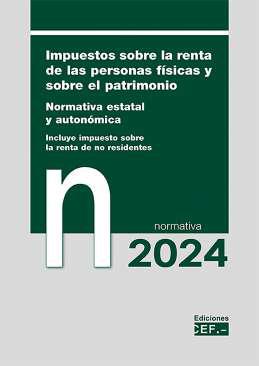 Impuestos sobre la renta de las personas físicas y sobre el patrimonio

Normativa estatal y autonómica

Incluye impuesto sobre la renta de no residentes

n

normativa

2024

Ediciones
CEF.-